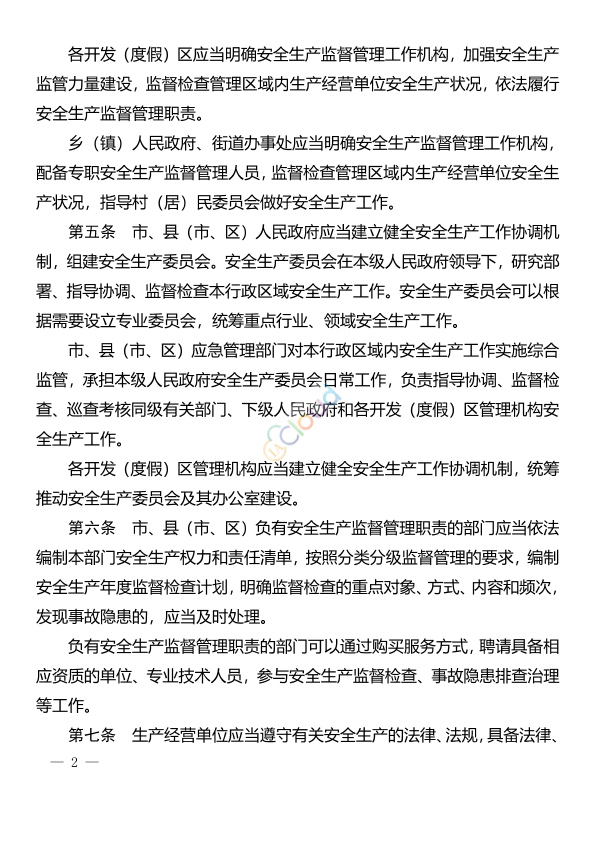 各开发（度假）区应当明确安全生产监督管理工作机构，加强安全生产监管力量建设，监督检查管理区域内生产经营单位安全生产状况，依法履行安全生产监督管理职责。

乡（镇）人民政府、街道办事处应当明确安全生产监督管理工作机构，配备专职安全生产监督管理人员，监督检查管理区域内生产经营单位安全生产状况，指导村（居）民委员会做好安全生产工作。

第五条　市、县（市、区）人民政府应当建立健全安全生产工作协调机制，组建安全生产委员会。安全生产委员会在本级人民政府领导下，研究部署、指导协调、监督检查本行政区域安全生产工作。安全生产委员会可以根据需要设立专业委员会，统筹重点行业、领域安全生产工作。

市、县（市、区）应急管理部门对本行政区域内安全生产工作实施综合监管，承担本级人民政府安全生产委员会日常工作，负责指导协调、监督检查、巡查考核同级有关部门、下级人民政府和各开发（度假）区管理机构安全生产工作。

各开发（度假）区管理机构应当建立健全安全生产工作协调机制，统筹推动安全生产委员会及其办公室建设。

第六条　市、县（市、区）负有安全生产监督管理职责的部门应当依法编制本部门安全生产权力和责任清单，按照分类分级监督管理的要求，编制安全生产年度监督检查计划，明确监督检查的重点对象、方式、内容和频次，发现事故隐患的，应当及时处理。

负有安全生产监督管理职责的部门可以通过购买服务方式，聘请具备相应资质的单位、专业技术人员，参与安全生产监督检查、事故隐患排查治理等工作。

第七条　生产经营单位应当遵守有关安全生产的法律、法规，具备法律、

— 2 —